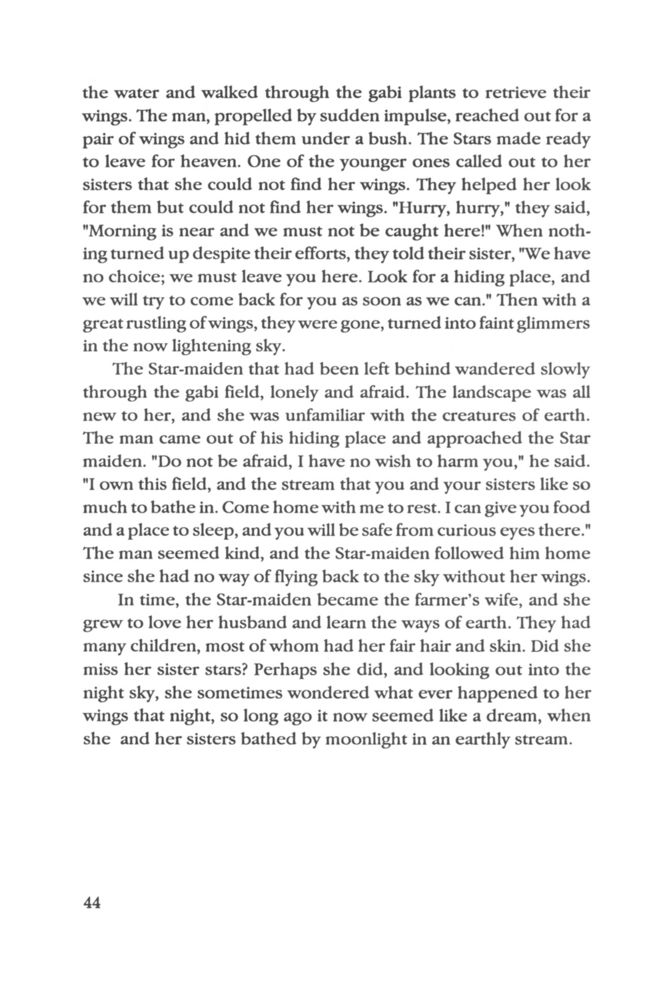 the water and walked through the gabi plants to retrieve their wings. The man, propelled by sudden impulse, reached out for a pair of wings and hid them under a bush. The Stars made ready to leave for heaven. One of the younger ones called out to her sisters that she could not find her wings. They helped her look for them but could not find her wings. "Hurry, hurry," they said, "Morning is near and we must not be caught here!" When nothing turned up despite their efforts, they told their sister, "We have no choice; we must leave you here. Look for a hiding place, and we will try to come back for you as soon as we can." Then with a great rustling of wings, they were gone, turned into faint glimmers in the now lightening sky.

The Star-maiden that had been left behind wandered slowly through the gabi field, lonely and afraid. The landscape was all new to her, and she was unfamiliar with the creatures of earth. The man came out of his hiding place and approached the Star maiden. "Do not be afraid, I have no wish to harm you," he said. "I own this field, and the stream that you and your sisters like so much to bathe in. Come home with me to rest. I can give you food and a place to sleep, and you will be safe from curious eyes there." The man seemed kind, and the Star-maiden followed him home since she had no way of flying back to the sky without her wings.

In time, the Star-maiden became the farmer's wife, and she grew to love her husband and learn the ways of earth. They had many children, most of whom had her fair hair and skin. Did she miss her sister stars? Perhaps she did, and looking out into the night sky, she sometimes wondered what ever happened to her wings that night, so long ago it now seemed like a dream, when she and her sisters bathed by moonlight in an earthly stream.

44